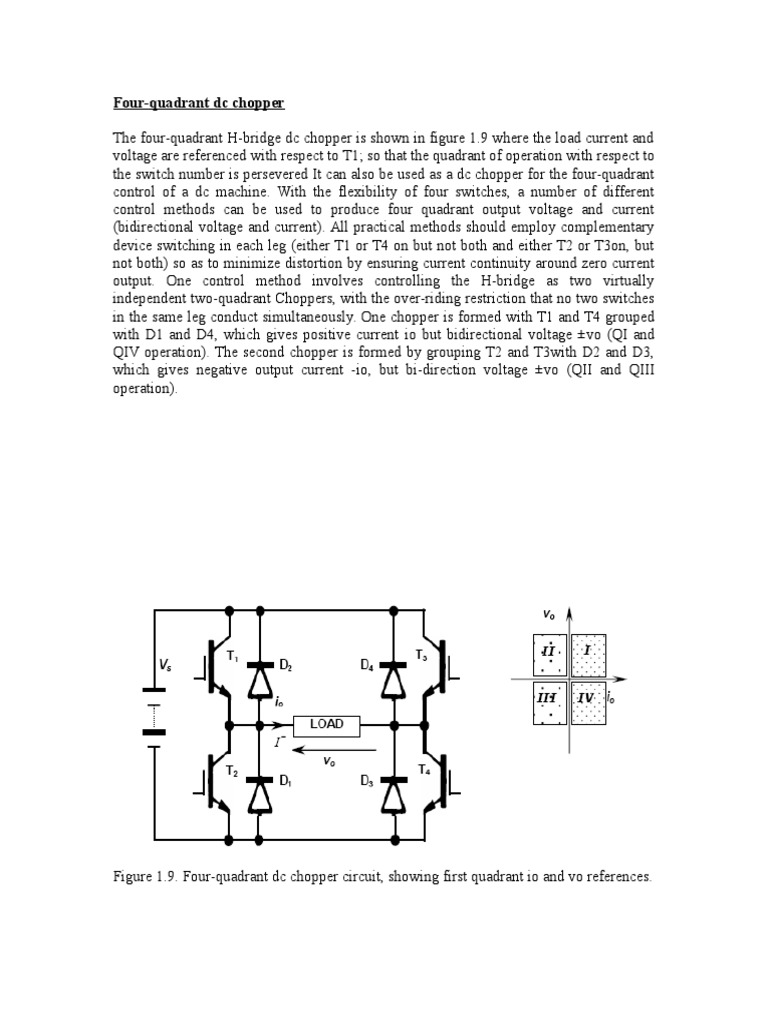 Four-quadrant dc chopper

The four-quadrant H-bridge dc chopper is shown in figure 1.9 where the load current and voltage are referenced with respect to T1; so that the quadrant of operation with respect to the switch number is persevered It can also be used as a dc chopper for the four-quadrant control of a dc machine. With the flexibility of four switches, a number of different control methods can be used to produce four quadrant output voltage and current (bidirectional voltage and current). All practical methods should employ complementary device switching in each leg (either T1 or T4 on but not both and either T2 or T3on, but not both) so as to minimize distortion by ensuring current continuity around zero current output. One control method involves controlling the H-bridge as two virtually independent two-quadrant Choppers, with the over-riding restriction that no two switches in the same leg conduct simultaneously. One chopper is formed with T1 and T4 grouped with D1 and D4, which gives positive current io but bidirectional voltage ±vo (QI and QIV operation). The second chopper is formed by grouping T2 and T3with D2 and D3, which gives negative output current -io, but bi-direction voltage ±vo (QII and QIII operation).

$V_s$ $T_1$ $D_2$ $D_4$ $T_3$ $i_o$ LOAD $I^-$ $v_o$ $T_2$ $D_1$ $D_3$ $T_4$

$v_o$ II I III IV $i_o$

Figure 1.9. Four-quadrant dc chopper circuit, showing first quadrant io and vo references.